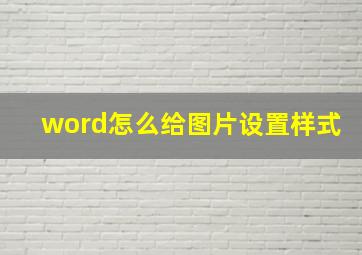 word怎么给图片设置样式